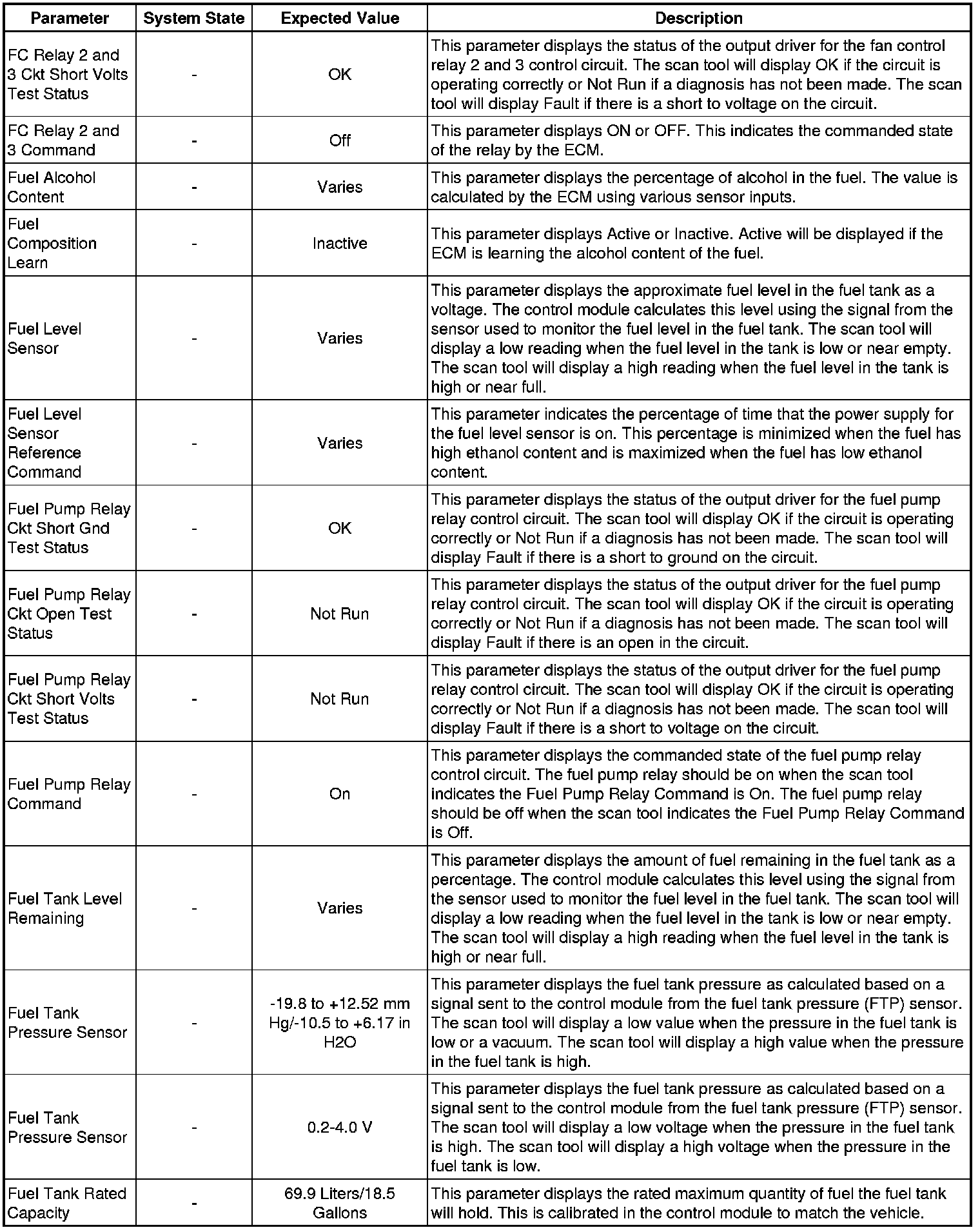 | Parameter | System State | Expected Value | Description |
|---|---|---|---|
| FC Relay 2 and 3 Ckt Short Volts Test Status | - | OK | This parameter displays the status of the output driver for the fan control relay 2 and 3 control circuit. The scan tool will display OK if the circuit is operating correctly or Not Run if a diagnosis has not been made. The scan tool will display Fault if there is a short to voltage on the circuit. |
| FC Relay 2 and 3 Command | - | Off | This parameter displays ON or OFF. This indicates the commanded state of the relay by the ECM. |
| Fuel Alcohol Content | - | Varies | This parameter displays the percentage of alcohol in the fuel. The value is calculated by the ECM using various sensor inputs. |
| Fuel Composition Learn | - | Inactive | This parameter displays Active or Inactive. Active will be displayed if the ECM is learning the alcohol content of the fuel. |
| Fuel Level Sensor | - | Varies | This parameter displays the approximate fuel level in the fuel tank as a voltage. The control module calculates this level using the signal from the sensor used to monitor the fuel level in the fuel tank. The scan tool will display a low reading when the fuel level in the tank is low or near empty. The scan tool will display a high reading when the fuel level in the tank is high or near full. |
| Fuel Level Sensor Reference Command | - | Varies | This parameter indicates the percentage of time that the power supply for the fuel level sensor is on. This percentage is minimized when the fuel has high ethanol content and is maximized when the fuel has low ethanol content. |
| Fuel Pump Relay Ckt Short Gnd Test Status | - | OK | This parameter displays the status of the output driver for the fuel pump relay control circuit. The scan tool will display OK if the circuit is operating correctly or Not Run if a diagnosis has not been made. The scan tool will display Fault if there is a short to ground on the circuit. |
| Fuel Pump Relay Ckt Open Test Status | - | Not Run | This parameter displays the status of the output driver for the fuel pump relay control circuit. The scan tool will display OK if the circuit is operating correctly or Not Run if a diagnosis has not been made. The scan tool will display Fault if there is an open in the circuit. |
| Fuel Pump Relay Ckt Short Volts Test Status | - | Not Run | This parameter displays the status of the output driver for the fuel pump relay control circuit. The scan tool will display OK if the circuit is operating correctly or Not Run if a diagnosis has not been made. The scan tool will display Fault if there is a short to voltage on the circuit. |
| Fuel Pump Relay Command | - | On | This parameter displays the commanded state of the fuel pump relay control circuit. The fuel pump relay should be on when the scan tool indicates the Fuel Pump Relay Command is On. The fuel pump relay should be off when the scan tool indicates the Fuel Pump Relay Command is Off. |
| Fuel Tank Level Remaining | - | Varies | This parameter displays the amount of fuel remaining in the fuel tank as a percentage. The control module calculates this level using the signal from the sensor used to monitor the fuel level in the fuel tank. The scan tool will display a low reading when the fuel level in the tank is low or near empty. The scan tool will display a high reading when the fuel level in the tank is high or near full. |
| Fuel Tank Pressure Sensor | - | -19.8 to +12.52 mm Hg/-10.5 to +6.17 in H2O | This parameter displays the fuel tank pressure as calculated based on a signal sent to the control module from the fuel tank pressure (FTP) sensor. The scan tool will display a low value when the pressure in the fuel tank is low or a vacuum. The scan tool will display a high value when the pressure in the fuel tank is high. |
| Fuel Tank Pressure Sensor | - | 0.2-4.0 V | This parameter displays the fuel tank pressure as calculated based on a signal sent to the control module from the fuel tank pressure (FTP) sensor. The scan tool will display a low voltage when the pressure in the fuel tank is high. The scan tool will display a high voltage when the pressure in the fuel tank is low. |
| Fuel Tank Rated Capacity | - | 69.9 Liters/18.5 Gallons | This parameter displays the rated maximum quantity of fuel the fuel tank will hold. This is calibrated in the control module to match the vehicle. |